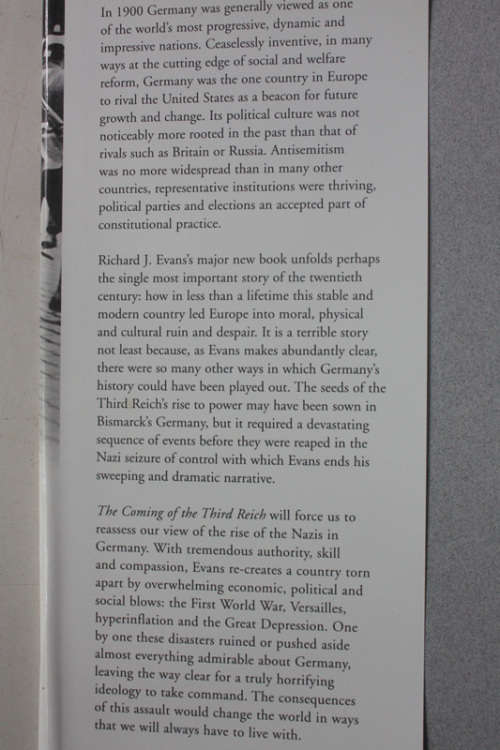 In 1900 Germany was generally viewed as one of the world's most progressive, dynamic and impressive nations. Ceaselessly inventive, in many ways at the cutting edge of social and welfare reform, Germany was the one country in Europe to rival the United States as a beacon for future growth and change. Its political culture was not noticeably more rooted in the past than that of rivals such as Britain or Russia. Antisemitism was no more widespread than in many other countries, representative institutions were thriving, political parties and elections an accepted part of constitutional practice.

Richard J. Evans's major new book unfolds perhaps the single most important story of the twentieth century: how in less than a lifetime this stable and modern country led Europe into moral, physical and cultural ruin and despair. It is a terrible story not least because, as Evans makes abundantly clear, there were so many other ways in which Germany's history could have been played out. The seeds of the Third Reich's rise to power may have been sown in Bismarck's Germany, but it required a devastating sequence of events before they were reaped in the Nazi seizure of control with which Evans ends his sweeping and dramatic narrative.

The Coming of the Third Reich will force us to reassess our view of the rise of the Nazis in Germany. With tremendous authority, skill and compassion, Evans re-creates a country torn apart by overwhelming economic, political and social blows: the First World War, Versailles, hyperinflation and the Great Depression. One by one these disasters ruined or pushed aside almost everything admirable about Germany, leaving the way clear for a truly horrifying ideology to take command. The consequences of this assault would change the world in ways that we will always have to live with.